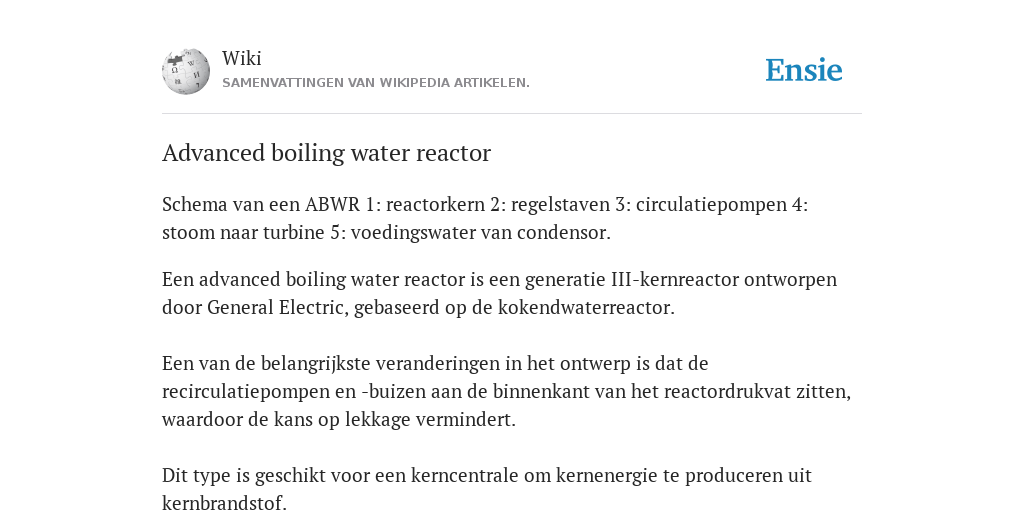 Wiki
SAMENVATTINGEN VAN WIKIPEDIA ARTIKELEN.

Ensie

Advanced boiling water reactor

Schema van een ABWR 1: reactorkern 2: regelstaven 3: circulatiepompen 4: stoom naar turbine 5: voedingswater van condensor.

Een advanced boiling water reactor is een generatie III-kernreactor ontworpen door General Electric, gebaseerd op de kokendwaterreactor.

Een van de belangrijkste veranderingen in het ontwerp is dat de recirculatiepompen en -buizen aan de binnenkant van het reactordrukvat zitten, waardoor de kans op lekkage vermindert.

Dit type is geschikt voor een kerncentrale om kernenergie te produceren uit kernbrandstof.